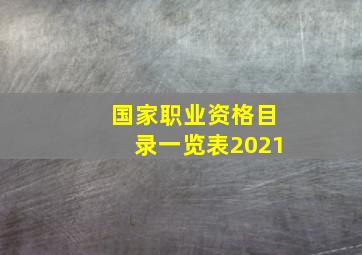 国家职业资格目录一览表2021